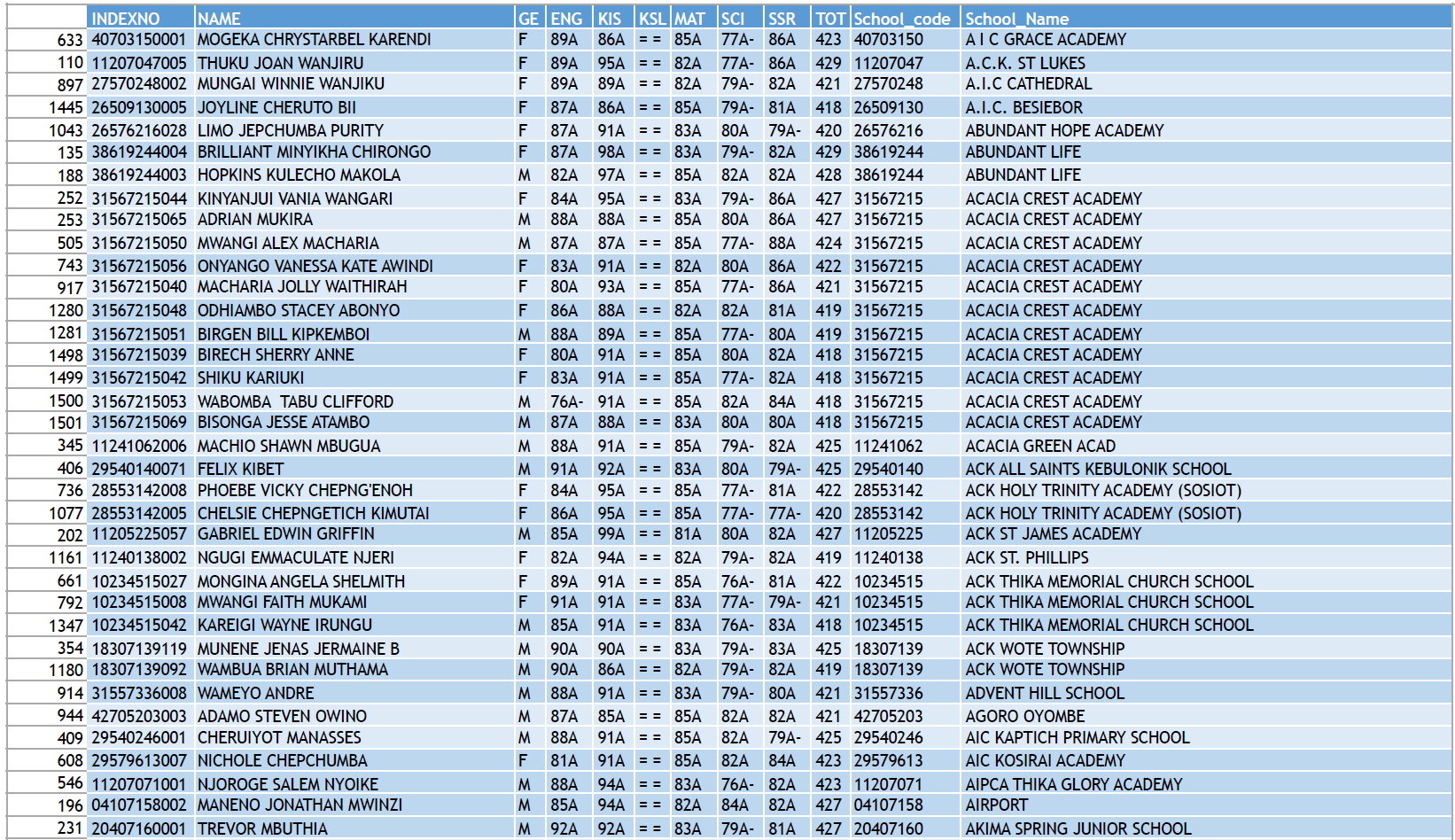 |  | INDEXNO | NAME | GE | ENG | KIS | KSL | MAT | SCI | SSR | TOT | School_code | School_Name |
|---|---|---|---|---|---|---|---|---|---|---|---|---|
| 633 | 40703150001 | MOGEKA CHRYSTARBEL KARENDI | F | 89A | 86A | = = | 85A | 77A- | 86A | 423 | 40703150 | A I C GRACE ACADEMY |
| 110 | 11207047005 | THUKU JOAN WANJIRU | F | 89A | 95A | = = | 82A | 77A- | 86A | 429 | 11207047 | A.C.K. ST LUKES |
| 897 | 27570248002 | MUNGAI WINNIE WANJIKU | F | 89A | 89A | = = | 82A | 79A- | 82A | 421 | 27570248 | A.I.C CATHEDRAL |
| 1445 | 26509130005 | JOYLINE CHERUTO BII | F | 87A | 86A | = = | 85A | 79A- | 81A | 418 | 26509130 | A.I.C. BESIEBOR |
| 1043 | 26576216028 | LIMO JEPCHUMBA PURITY | F | 87A | 91A | = = | 83A | 80A | 79A- | 420 | 26576216 | ABUNDANT HOPE ACADEMY |
| 135 | 38619244004 | BRILLIANT MINYIKHA CHIRONGO | F | 87A | 98A | = = | 83A | 79A- | 82A | 429 | 38619244 | ABUNDANT LIFE |
| 188 | 38619244003 | HOPKINS KULECHO MAKOLA | M | 82A | 97A | = = | 85A | 82A | 82A | 428 | 38619244 | ABUNDANT LIFE |
| 252 | 31567215044 | KINYANJUI VANIA WANGARI | F | 84A | 95A | = = | 83A | 79A- | 86A | 427 | 31567215 | ACACIA CREST ACADEMY |
| 253 | 31567215065 | ADRIAN MUKIRA | M | 88A | 88A | = = | 85A | 80A | 86A | 427 | 31567215 | ACACIA CREST ACADEMY |
| 505 | 31567215050 | MWANGI ALEX MACHARIA | M | 87A | 87A | = = | 85A | 77A- | 88A | 424 | 31567215 | ACACIA CREST ACADEMY |
| 743 | 31567215056 | ONYANGO VANESSA KATE AWINDI | F | 83A | 91A | = = | 82A | 80A | 86A | 422 | 31567215 | ACACIA CREST ACADEMY |
| 917 | 31567215040 | MACHARIA JOLLY WAITHIRAH | F | 80A | 93A | = = | 85A | 77A- | 86A | 421 | 31567215 | ACACIA CREST ACADEMY |
| 1280 | 31567215048 | ODHIAMBO STACEY ABONYO | F | 86A | 88A | = = | 82A | 82A | 81A | 419 | 31567215 | ACACIA CREST ACADEMY |
| 1281 | 31567215051 | BIRGEN BILL KIPKEMBOI | M | 88A | 89A | = = | 85A | 77A- | 80A | 419 | 31567215 | ACACIA CREST ACADEMY |
| 1498 | 31567215039 | BIRECH SHERRY ANNE | F | 80A | 91A | = = | 85A | 80A | 82A | 418 | 31567215 | ACACIA CREST ACADEMY |
| 1499 | 31567215042 | SHIKU KARIUKI | F | 83A | 91A | = = | 85A | 77A- | 82A | 418 | 31567215 | ACACIA CREST ACADEMY |
| 1500 | 31567215053 | WABOMBA TABU CLIFFORD | M | 76A- | 91A | = = | 85A | 82A | 84A | 418 | 31567215 | ACACIA CREST ACADEMY |
| 1501 | 31567215069 | BISONGA JESSE ATAMBO | M | 87A | 88A | = = | 83A | 80A | 80A | 418 | 31567215 | ACACIA CREST ACADEMY |
| 345 | 11241062006 | MACHIO SHAWN MBUGUA | M | 88A | 91A | = = | 85A | 79A- | 82A | 425 | 11241062 | ACACIA GREEN ACAD |
| 406 | 29540140071 | FELIX KIBET | M | 91A | 92A | = = | 83A | 80A | 79A- | 425 | 29540140 | ACK ALL SAINTS KEBULONIK SCHOOL |
| 736 | 28553142008 | PHOEBE VICKY CHEPNG'ENOH | F | 84A | 95A | = = | 85A | 77A- | 81A | 422 | 28553142 | ACK HOLY TRINITY ACADEMY (SOSIOT) |
| 1077 | 28553142005 | CHELSIE CHEPNGETICH KIMUTAI | F | 86A | 95A | = = | 85A | 77A- | 77A- | 420 | 28553142 | ACK HOLY TRINITY ACADEMY (SOSIOT) |
| 202 | 11205225057 | GABRIEL EDWIN GRIFFIN | M | 85A | 99A | = = | 81A | 80A | 82A | 427 | 11205225 | ACK ST JAMES ACADEMY |
| 1161 | 11240138002 | NGUGI EMMACULATE NJERI | F | 82A | 94A | = = | 82A | 79A- | 82A | 419 | 11240138 | ACK ST. PHILLIPS |
| 661 | 10234515027 | MONGINA ANGELA SHELMITH | F | 89A | 91A | = = | 85A | 76A- | 81A | 422 | 10234515 | ACK THIKA MEMORIAL CHURCH SCHOOL |
| 792 | 10234515008 | MWANGI FAITH MUKAMI | F | 91A | 91A | = = | 83A | 77A- | 79A- | 421 | 10234515 | ACK THIKA MEMORIAL CHURCH SCHOOL |
| 1347 | 10234515042 | KAREIGI WAYNE IRUNGU | M | 85A | 91A | = = | 83A | 76A- | 83A | 418 | 10234515 | ACK THIKA MEMORIAL CHURCH SCHOOL |
| 354 | 18307139119 | MUNENE JENAS JERMAINE B | M | 90A | 90A | = = | 83A | 79A- | 83A | 425 | 18307139 | ACK WOTE TOWNSHIP |
| 1180 | 18307139092 | WAMBUA BRIAN MUTHAMA | M | 90A | 86A | = = | 82A | 79A- | 82A | 419 | 18307139 | ACK WOTE TOWNSHIP |
| 914 | 31557336008 | WAMEYO ANDRE | M | 88A | 91A | = = | 83A | 79A- | 80A | 421 | 31557336 | ADVENT HILL SCHOOL |
| 944 | 42705203003 | ADAMO STEVEN OWINO | M | 87A | 85A | = = | 85A | 82A | 82A | 421 | 42705203 | AGORO OYOMBE |
| 409 | 29540246001 | CHERUIYOT MANASSES | M | 88A | 91A | = = | 85A | 82A | 79A- | 425 | 29540246 | AIC KAPTICH PRIMARY SCHOOL |
| 608 | 29579613007 | NICHOLE CHEPCHUMBA | F | 81A | 91A | = = | 85A | 82A | 84A | 423 | 29579613 | AIC KOSIRAI ACADEMY |
| 546 | 11207071001 | NJOROGE SALEM NYOIKE | M | 88A | 94A | = = | 83A | 76A- | 82A | 423 | 11207071 | AIPCA THIKA GLORY ACADEMY |
| 196 | 04107158002 | MANENO JONATHAN MWINZI | M | 85A | 94A | = = | 82A | 84A | 82A | 427 | 04107158 | AIRPORT |
| 231 | 20407160001 | TREVOR MBUTHIA | M | 92A | 92A | = = | 83A | 79A- | 81A | 427 | 20407160 | AKIMA SPRING JUNIOR SCHOOL |